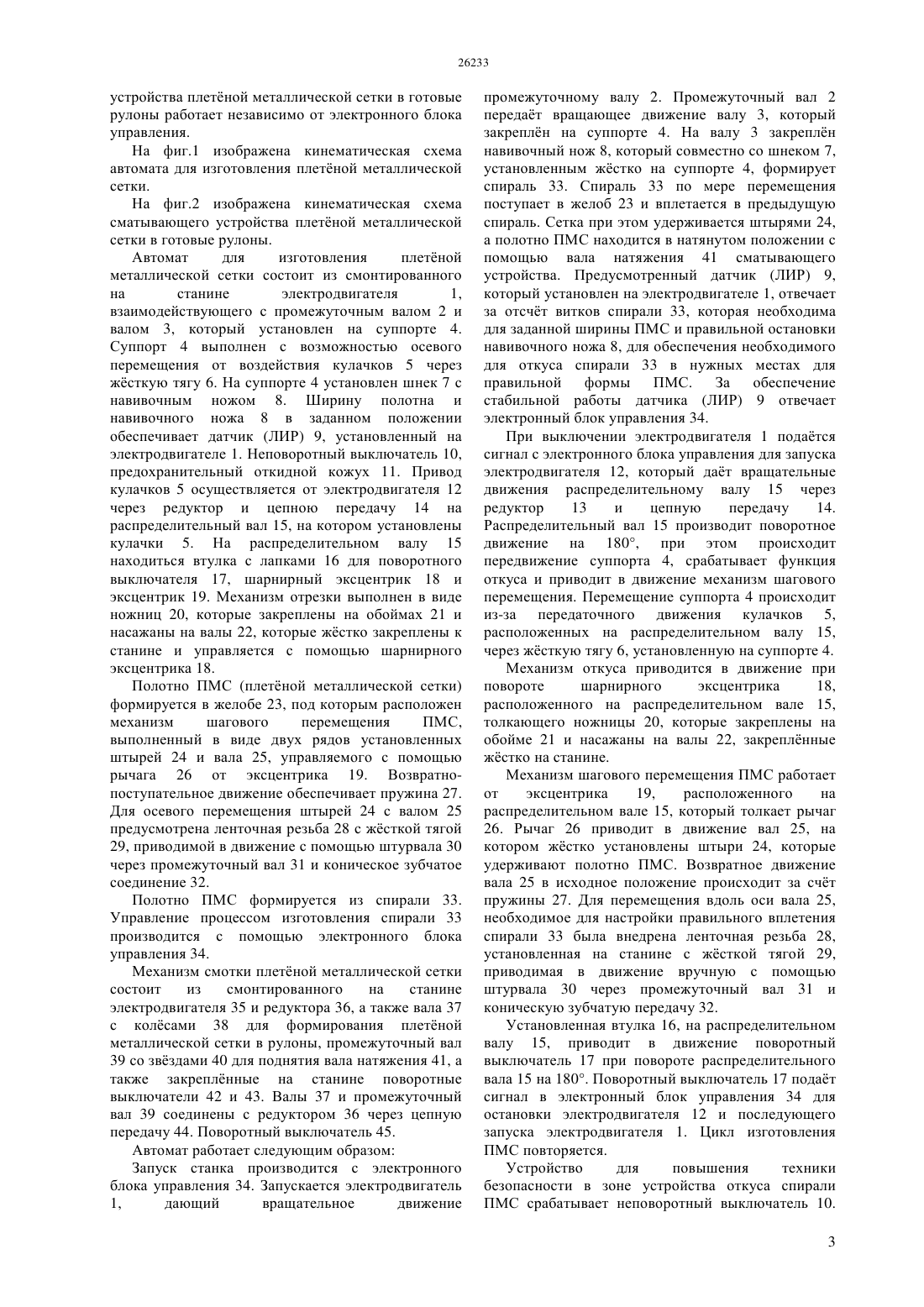 26233

устройства плетёной металлической сетки в готовые рулоны работает независимо от электронного блока управления.

На фиг.1 изображена кинематическая схема автомата для изготовления плетёной металлической сетки.

На фиг.2 изображена кинематическая схема сматывающего устройства плетёной металлической сетки в готовые рулоны.

Автомат для изготовления плетёной металлической сетки состоит из смонтированного на станине электродвигателя 1, взаимодействующего с промежуточным валом 2 и валом 3, который установлен на суппорте 4. Суппорт 4 выполнен с возможностью осевого перемещения от воздействия кулачков 5 через жёсткую тягу 6. На суппорте 4 установлен шнек 7 с навивочным ножом 8. Ширину полотна и навивочного ножа 8 в заданном положении обеспечивает датчик (ЛИР) 9, установленный на электродвигателе 1. Неповоротный выключатель 10, предохранительный откидной кожух 11. Привод кулачков 5 осуществляется от электродвигателя 12 через редуктор и цепною передачу 14 на распределительный вал 15, на котором установлены кулачки 5. На распределительном валу 15 находиться втулка с лапками 16 для поворотного выключателя 17, шарнирный эксцентрик 18 и эксцентрик 19. Механизм отрезки выполнен в виде ножниц 20, которые закреплены на обоймах 21 и насажаны на валы 22, которые жёстко закреплены к станине и управляется с помощью шарнирного эксцентрика 18.

Полотно ПМС (плетёной металлической сетки) формируется в желобе 23, под которым расположен механизм шагового перемещения ПМС, выполненный в виде двух рядов установленных штырей 24 и вала 25, управляемого с помощью рычага 26 от эксцентрика 19. Возвратно-поступательное движение обеспечивает пружина 27. Для осевого перемещения штырей 24 с валом 25 предусмотрена ленточная резьба 28 с жёсткой тягой 29, приводимой в движение с помощью штурвала 30 через промежуточный вал 31 и коническое зубчатое соединение 32.

Полотно ПМС формируется из спирали 33. Управление процессом изготовления спирали 33 производится с помощью электронного блока управления 34.

Механизм смотки плетёной металлической сетки состоит из смонтированного на станине электродвигателя 35 и редуктора 36, а также вала 37 с колёсами 38 для формирования плетёной металлической сетки в рулоны, промежуточный вал 39 со звёздами 40 для поднятия вала натяжения 41, а также закреплённые на станине поворотные выключатели 42 и 43. Валы 37 и промежуточный вал 39 соединены с редуктором 36 через цепную передачу 44. Поворотный выключатель 45.

Автомат работает следующим образом:

Запуск станка производится с электронного блока управления 34. Запускается электродвигатель 1, дающий вращательное движение промежуточному валу 2. Промежуточный вал 2 передаёт вращающее движение валу 3, который закреплён на суппорте 4. На валу 3 закреплён навивочный нож 8, который совместно со шнеком 7, установленным жёстко на суппорте 4, формирует спираль 33. Спираль 33 по мере перемещения поступает в желоб 23 и вплетается в предыдущую спираль. Сетка при этом удерживается штырями 24, а полотно ПМС находится в натянутом положении с помощью вала натяжения 41 сматывающего устройства. Предусмотренный датчик (ЛИР) 9, который установлен на электродвигателе 1, отвечает за отсчёт витков спирали 33, которая необходима для заданной ширины ПМС и правильной остановки навивочного ножа 8, для обеспечения необходимого для откуса спирали 33 в нужных местах для правильной формы ПМС. За обеспечение стабильной работы датчика (ЛИР) 9 отвечает электронный блок управления 34.

При выключении электродвигателя 1 подаётся сигнал с электронного блока управления для запуска электродвигателя 12, который даёт вращательные движения распределительному валу 15 через редуктор 13 и цепную передачу 14. Распределительный вал 15 производит поворотное движение на 180°, при этом происходит передвижение суппорта 4, срабатывает функция откуса и приводит в движение механизм шагового перемещения. Перемещение суппорта 4 происходит из-за передаточного движения кулачков 5, расположенных на распределительном валу 15, через жёсткую тягу 6, установленную на суппорте 4.

Механизм откуса приводится в движение при повороте шарнирного эксцентрика 18, расположенного на распределительном вале 15, толкающего ножницы 20, которые закреплены на обойме 21 и насажаны на валы 22, закреплённые жёстко на станине.

Механизм шагового перемещения ПМС работает от эксцентрика 19, расположенного на распределительном вале 15, который толкает рычаг 26. Рычаг 26 приводит в движение вал 25, на котором жёстко установлены штыри 24, которые удерживают полотно ПМС. Возвратное движение вала 25 в исходное положение происходит за счёт пружины 27. Для перемещения вдоль оси вала 25, необходимое для настройки правильного вплетения спирали 33 была внедрена ленточная резьба 28, установленная на станине с жёсткой тягой 29, приводимая в движение вручную с помощью штурвала 30 через промежуточный вал 31 и коническую зубчатую передачу 32.

Установленная втулка 16, на распределительном валу 15, приводит в движение поворотный выключатель 17 при повороте распределительного вала 15 на 180°. Поворотный выключатель 17 подаёт сигнал в электронный блок управления 34 для остановки электродвигателя 12 и последующего запуска электродвигателя 1. Цикл изготовления ПМС повторяется.

Устройство для повышения техники безопасности в зоне устройства откуса спирали ПМС срабатывает неповоротный выключатель 10.

3